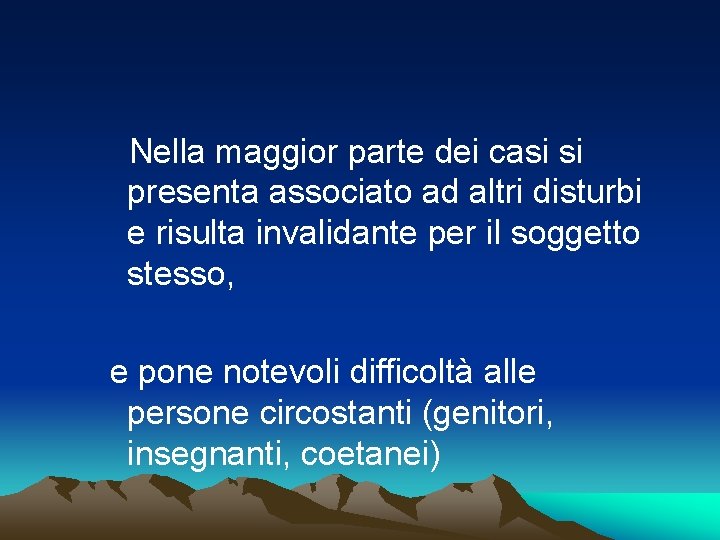 Nella maggior parte dei casi si presenta associato ad altri disturbi e risulta invalidante per il soggetto stesso,

e pone notevoli difficoltà alle persone circostanti (genitori, insegnanti, coetanei)